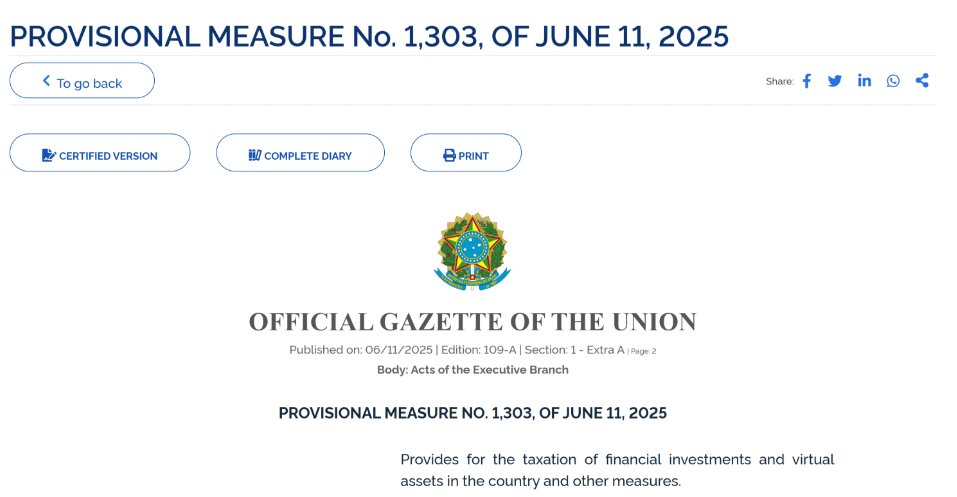 PROVISIONAL MEASURE No. 1,303, OF JUNE 11, 2025

To go back

Share:

CERTIFIED VERSION

COMPLETE DIARY

PRINT

OFFICIAL GAZETTE OF THE UNION

Published on: 06/11/2025 | Edition: 109-A | Section: 1 - Extra A | Page: 2

Body: Acts of the Executive Branch

PROVISIONAL MEASURE NO. 1,303, OF JUNE 11, 2025

Provides for the taxation of financial investments and virtual assets in the country and other measures.